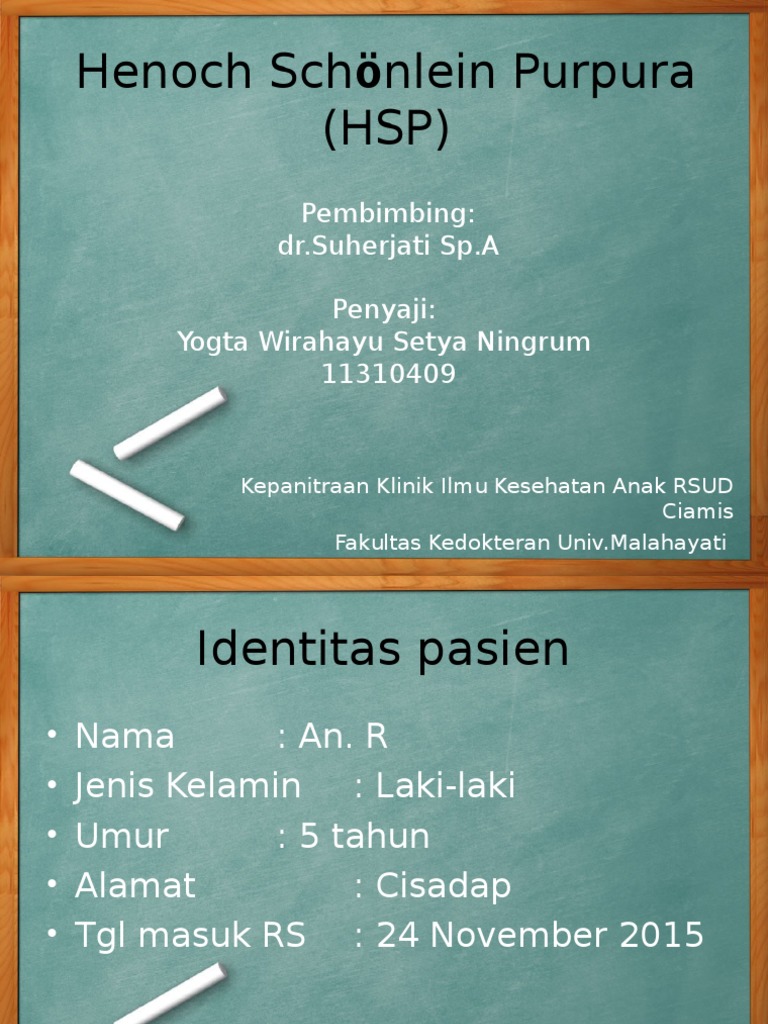 Henoch Schönlein Purpura (HSP)

Pembimbing:
dr.Suherjati Sp.A

Penyaji:
Yogta Wirahayu Setya Ningrum
11310409

Kepanitraan Klinik Ilmu Kesehatan Anak RSUD Ciamis
Fakultas Kedokteran Univ.Malahayati

Identitas pasien

• Nama : An. R
• Jenis Kelamin : Laki-laki
• Umur : 5 tahun
• Alamat : Cisadap
• Tgl masuk RS : 24 November 2015